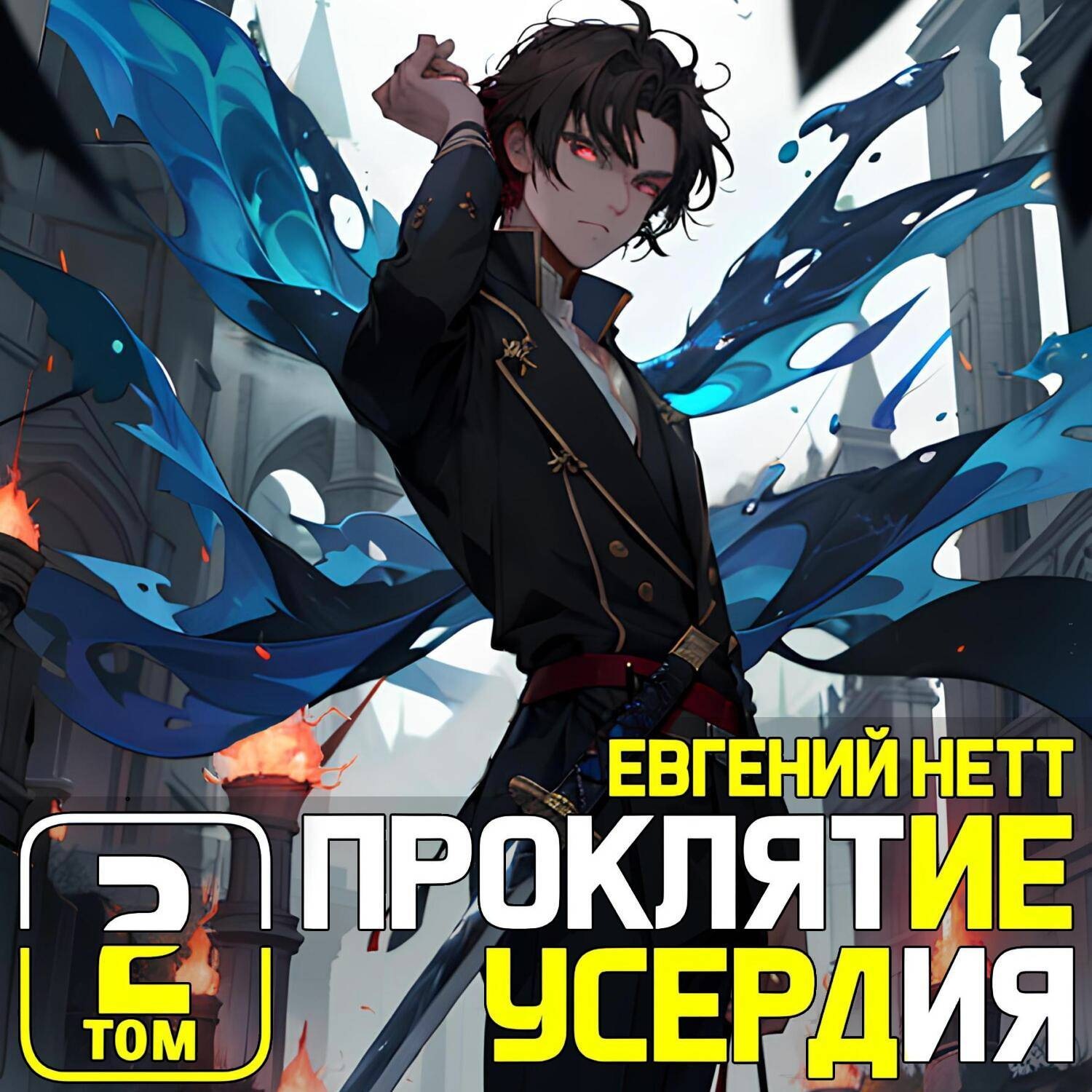 ЕВГЕНИЙ НЕТТ

2
ТОМ

ПРОКЛЯТИЕ
УСЕРДИЯ